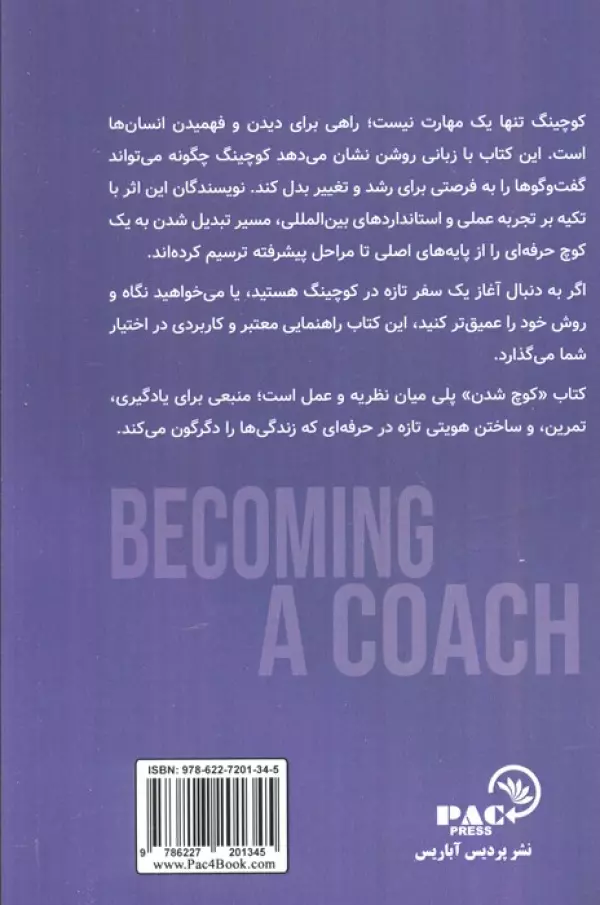 کوچینگ تنها یک مهارت نیست؛ راهی برای دیدن و فهمیدن انسان‌ها است. این کتاب با زبانی روشن نشان می‌دهد کوچینگ چگونه می‌تواند گفت‌وگوها را به فرصتی برای رشد و تغییر بدل کند. نویسندگان این اثر با تکیه بر تجربه عملی و استانداردهای بین‌المللی، مسیر تبدیل شدن به یک کوچ حرفه‌ای را از پایه‌های اصلی تا مراحل پیشرفته ترسیم کرده‌اند.

اگر به دنبال آغاز یک سفر تازه در کوچینگ هستید، یا می‌خواهید نگاه و روش خود را عمیق‌تر کنید، این کتاب راهنمایی معتبر و کاربردی در اختیار شما می‌گذارد.

کتاب «کوچ شدن» پلی میان نظریه و عمل است؛ منبعی برای یادگیری، تمرین، و ساختن هویتی تازه در حرفه‌ای که زندگی‌ها را دگرگون می‌کند.

BECOMING
A COACH

ISBN: 978-622-7201-34-5
9 786227 201345
www.Pac4Book.com

PAC
PRESS
نشر پردیس آباریس